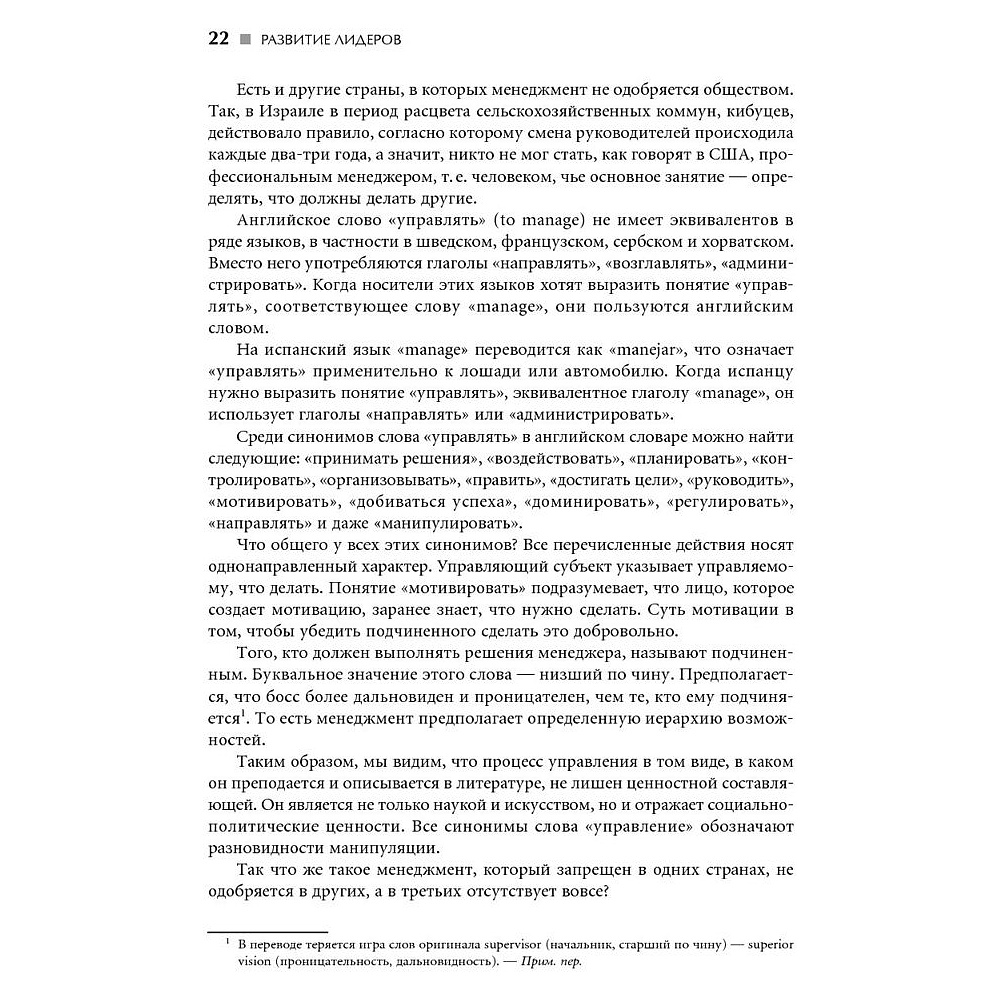 22 ■ РАЗВИТИЕ ЛИДЕРОВ

Есть и другие страны, в которых менеджмент не одобряется обществом. Так, в Израиле в период расцвета сельскохозяйственных коммун, кибуцев, действовало правило, согласно которому смена руководителей происходила каждые два-три года, а значит, никто не мог стать, как говорят в США, профессиональным менеджером, т. е. человеком, чье основное занятие — определять, что должны делать другие.

Английское слово «управлять» (to manage) не имеет эквивалентов в ряде языков, в частности в шведском, французском, сербском и хорватском. Вместо него употребляются глаголы «направлять», «возглавлять», «администрировать». Когда носители этих языков хотят выразить понятие «управлять», соответствующее слову «manage», они пользуются английским словом.

На испанский язык «manage» переводится как «manejar», что означает «управлять» применительно к лошади или автомобилю. Когда испанцу нужно выразить понятие «управлять», эквивалентное глаголу «manage», он использует глаголы «направлять» или «администрировать».

Среди синонимов слова «управлять» в английском словаре можно найти следующие: «принимать решения», «воздействовать», «планировать», «контролировать», «организовывать», «править», «достигать цели», «руководить», «мотивировать», «добиваться успеха», «доминировать», «регулировать», «направлять» и даже «манипулировать».

Что общего у всех этих синонимов? Все перечисленные действия носят однонаправленный характер. Управляющий субъект указывает управляемому, что делать. Понятие «мотивировать» подразумевает, что лицо, которое создает мотивацию, заранее знает, что нужно сделать. Суть мотивации в том, чтобы убедить подчиненного сделать это добровольно.

Того, кто должен выполнять решения менеджера, называют подчиненным. Буквальное значение этого слова — низший по чину. Предполагается, что босс более дальновиден и проницателен, чем те, кто ему подчиняется$^1$. То есть менеджмент предполагает определенную иерархию возможностей.

Таким образом, мы видим, что процесс управления в том виде, в каком он преподается и описывается в литературе, не лишен ценностной составляющей. Он является не только наукой и искусством, но и отражает социально-политические ценности. Все синонимы слова «управление» обозначают разновидности манипуляции.

Так что же такое менеджмент, который запрещен в одних странах, не одобряется в других, а в третьих отсутствует вовсе?

$^1$ В переводе теряется игра слов оригинала supervisor (начальник, старший по чину) — superior vision (проницательность, дальновидность). — Прим. пер.